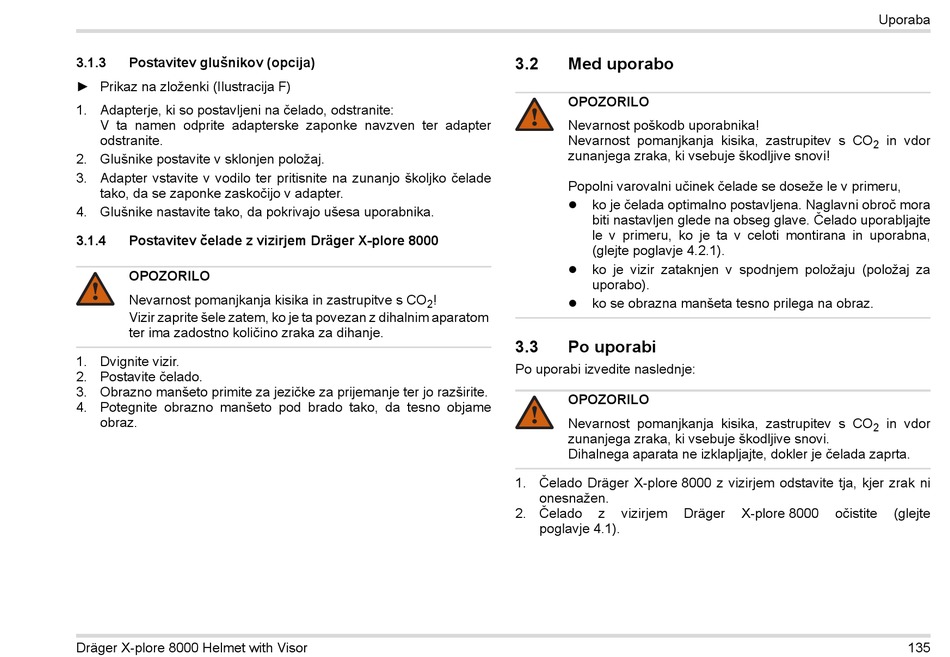 Uporaba

3.1.3 Postavitev glušnikov (opcija)

► Prikaz na zloženki (Ilustracija F)

1. Adapterje, ki so postavljeni na čelado, odstranite: V ta namen odprite adapterske zaponke navzven ter adapter odstranite.
2. Glušnike postavite v sklonjen položaj.
3. Adapter vstavite v vodilo ter pritisnite na zunanjo školjko čelade tako, da se zaponke zaskočijo v adapter.
4. Glušnike nastavite tako, da pokrivajo ušesa uporabnika.

3.1.4 Postavitev čelade z vizirjem Dräger X-plore 8000

OPOZORILO
Nevarnost pomanjkanja kisika in zastrupitve s $CO_2$!
Vizir zaprite šele zatem, ko je ta povezan z dihalnim aparatom ter ima zadostno količino zraka za dihanje.

1. Dvignite vizir.
2. Postavite čelado.
3. Obrazno manšeto primite za jezičke za prijemanje ter jo razširite.
4. Potegnite obrazno manšeto pod brado tako, da tesno objame obraz.

3.2 Med uporabo

OPOZORILO
Nevarnost poškodb uporabnika!
Nevarnost pomanjkanja kisika, zastrupitev s $CO_2$ in vdor zunanjega zraka, ki vsebuje škodljive snovi!

Popolni varovalni učinek čelade se doseže le v primeru,
● ko je čelada optimalno postavljena. Naglavni obroč mora biti nastavljen glede na obseg glave. Čelado uporabljajte le v primeru, ko je ta v celoti montirana in uporabna, (glejte poglavje 4.2.1).
● ko je vizir zataknjen v spodnjem položaju (položaj za uporabo).
● ko se obrazna manšeta tesno prilega na obraz.

3.3 Po uporabi
Po uporabi izvedite naslednje:

OPOZORILO
Nevarnost pomanjkanja kisika, zastrupitev s $CO_2$ in vdor zunanjega zraka, ki vsebuje škodljive snovi.
Dihalnega aparata ne izklapljajte, dokler je čelada zaprta.

1. Čelado Dräger X-plore 8000 z vizirjem odstavite tja, kjer zrak ni onesnažen.
2. Čelado z vizirjem Dräger X-plore 8000 očistite (glejte poglavje 4.1).

Dräger X-plore 8000 Helmet with Visor
135